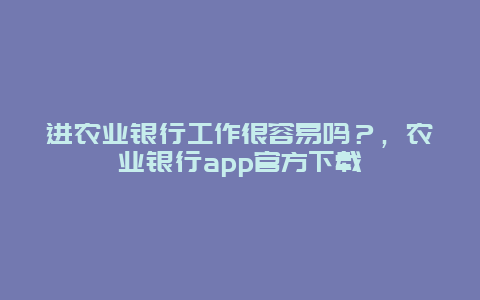 进农业银行工作很容易吗？，农业银行app官方下载